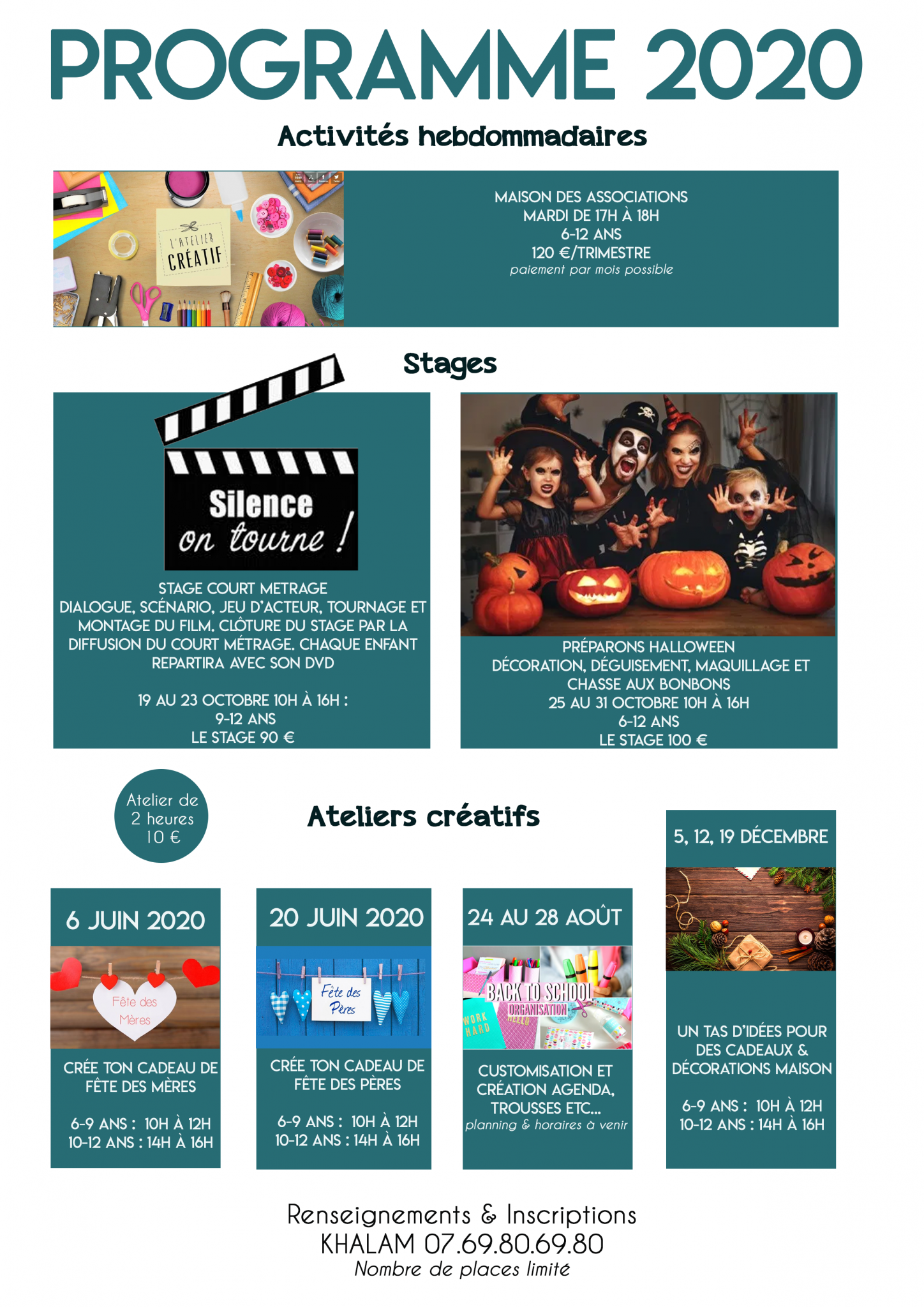 PROGRAMME 2020

Activités hebdommadaires

L'ATELIER CRÉATIF

MAISON DES ASSOCIATIONS
MARDI DE 17H À 18H
6-12 ANS
120 €/TRIMESTRE
paiement par mois possible

Stages

Silence on tourne !

STAGE COURT METRAGE
DIALOGUE, SCÉNARIO, JEU D'ACTEUR, TOURNAGE ET MONTAGE DU FILM. CLÔTURE DU STAGE PAR LA DIFFUSION DU COURT MÉTRAGE. CHAQUE ENFANT REPARTIRA AVEC SON DVD

19 AU 23 OCTOBRE 10H À 16H :
9-12 ANS
LE STAGE 90 €

PRÉPARONS HALLOWEEN
DÉCORATION, DÉGUISEMENT, MAQUILLAGE ET CHASSE AUX BONBONS
25 AU 31 OCTOBRE 10H À 16H
6-12 ANS
LE STAGE 100 €

Atelier de 2 heures 10 €

Ateliers créatifs

6 JUIN 2020

Fête des Mères

CRÉE TON CADEAU DE FÊTE DES MÈRES

6-9 ANS : 10H À 12H
10-12 ANS : 14H À 16H

20 JUIN 2020

Fête des Pères

CRÉE TON CADEAU DE FÊTE DES PÈRES

6-9 ANS : 10H À 12H
10-12 ANS : 14H À 16H

24 AU 28 AOÛT

BACK TO SCHOOL
ORGANISATION
WORK HARD

CUSTOMISATION ET CRÉATION AGENDA, TROUSSES ETC...
planning & horaires à venir

5, 12, 19 DÉCEMBRE

UN TAS D'IDÉES POUR DES CADEAUX & DÉCORATIONS MAISON

6-9 ANS : 10H À 12H
10-12 ANS : 14H À 16H

Renseignements & Inscriptions
KHALAM 07.69.80.69.80
Nombre de places limité